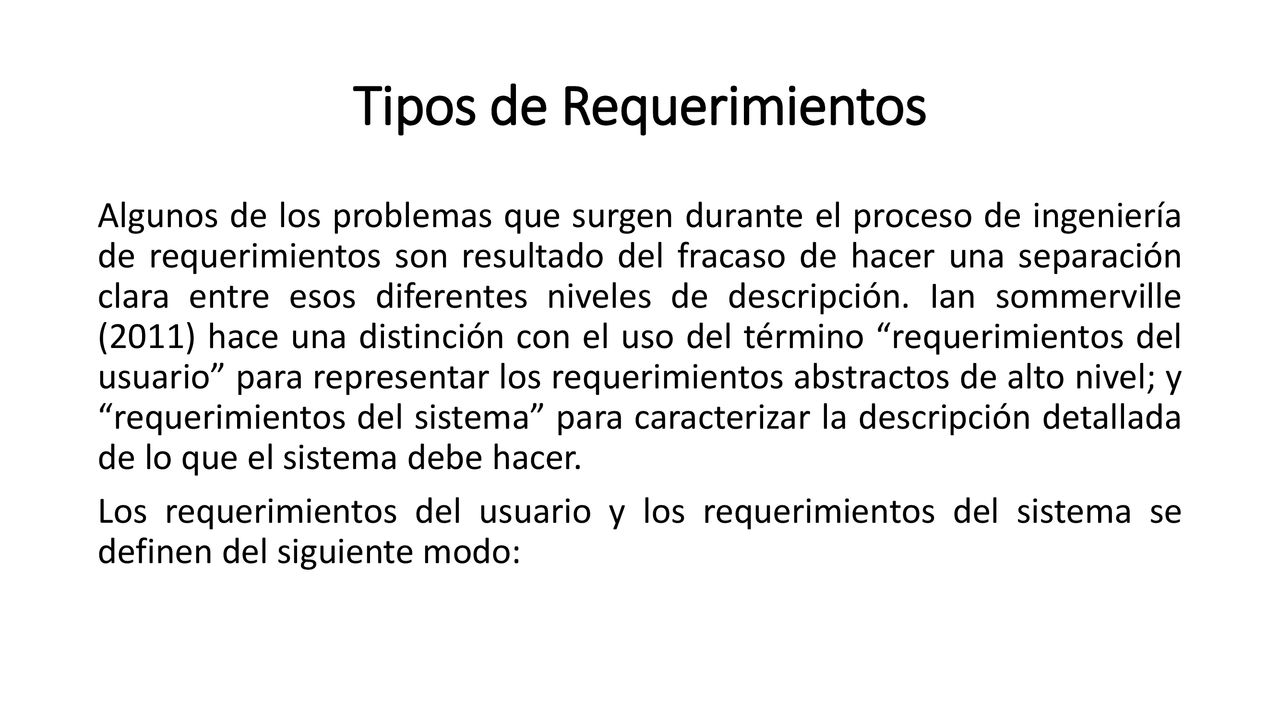 Tipos de Requerimientos

Algunos de los problemas que surgen durante el proceso de ingeniería de requerimientos son resultado del fracaso de hacer una separación clara entre esos diferentes niveles de descripción. Ian sommerville (2011) hace una distinción con el uso del término “requerimientos del usuario” para representar los requerimientos abstractos de alto nivel; y “requerimientos del sistema” para caracterizar la descripción detallada de lo que el sistema debe hacer.

Los requerimientos del usuario y los requerimientos del sistema se definen del siguiente modo: